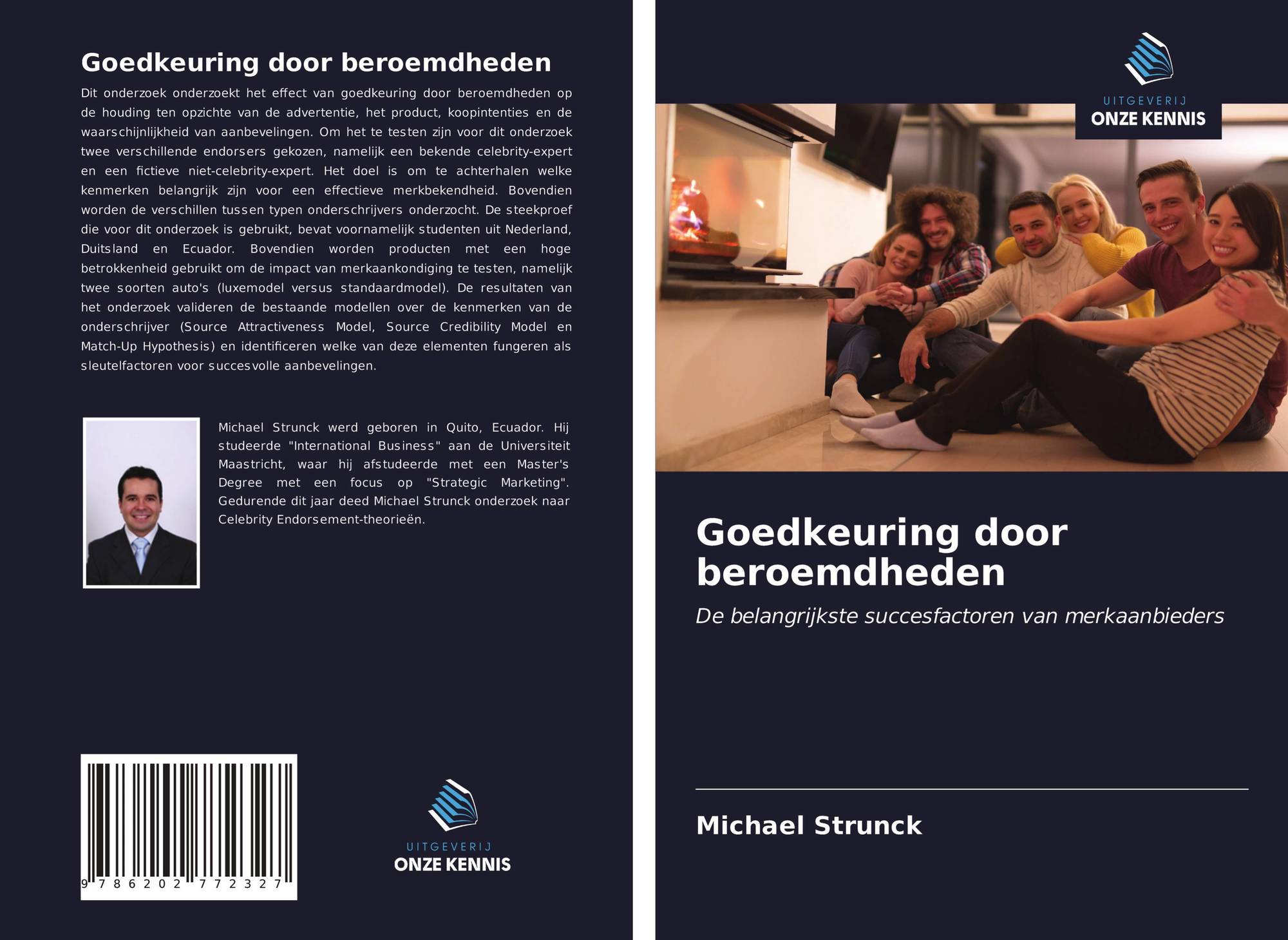 Goedkeuring door beroemdheden

Dit onderzoek onderzoekt het effect van goedkeuring door beroemdheden op de houding ten opzichte van de advertentie, het product, koopintenties en de waarschijnlijkheid van aanbevelingen. Om het te testen zijn voor dit onderzoek twee verschillende endorsers gekozen, namelijk een bekende celebrity-expert en een fictieve niet-celebrity-expert. Het doel is om te achterhalen welke kenmerken belangrijk zijn voor een effectieve merkbekendheid. Bovendien worden de verschillen tussen typen onderschrijvers onderzocht. De steekproef die voor dit onderzoek is gebruikt, bevat voornamelijk studenten uit Nederland, Duitsland en Ecuador. Bovendien worden producten met een hoge betrokkenheid gebruikt om de impact van merkaankondiging te testen, namelijk twee soorten auto's (luxemodel versus standaardmodel). De resultaten van het onderzoek valideren de bestaande modellen over de kenmerken van de onderschrijver (Source Attractiveness Model, Source Credibility Model en Match-Up Hypothesis) en identificeren welke van deze elementen fungeren als sleutelfactoren voor succesvolle aanbevelingen.

Michael Strunck werd geboren in Quito, Ecuador. Hij studeerde "International Business" aan de Universiteit Maastricht, waar hij afstudeerde met een Master's Degree met een focus op "Strategic Marketing". Gedurende dit jaar deed Michael Strunck onderzoek naar Celebrity Endorsement-theorieën.

9 786202 772327

UITGEVERIJ
ONZE KENNIS

UITGEVERIJ
ONZE KENNIS

Goedkeuring door beroemdheden

De belangrijkste succesfactoren van merkaanbieders

Michael Strunck